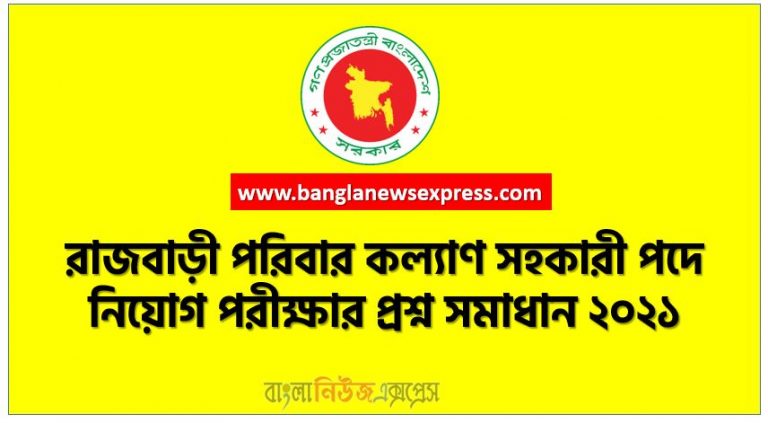 গণপ্রজাতন্ত্রী বাংলাদেশ সরকার

www.banglanewsexpress.com

রাজবাড়ী পরিবার কল্যাণ সহকারী পদে নিয়োগ পরীক্ষার প্রশ্ন সমাধান ২০২১

বাংলানিউজএক্সপ্রেস